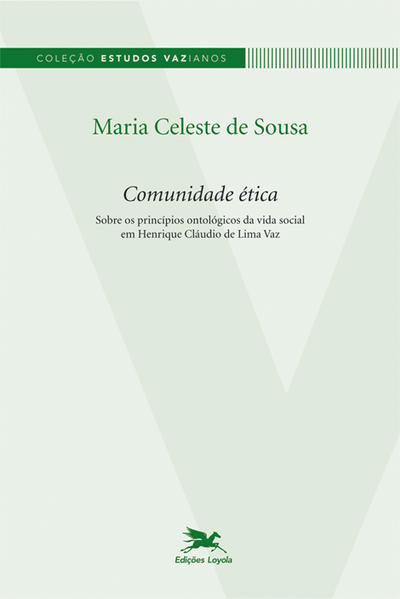 COLEÇÃO ESTUDOS VAZIANOS

Maria Celeste de Sousa

Comunidade ética

Sobre os princípios ontológicos da vida social em Henrique Cláudio de Lima Vaz

Edições Loyola